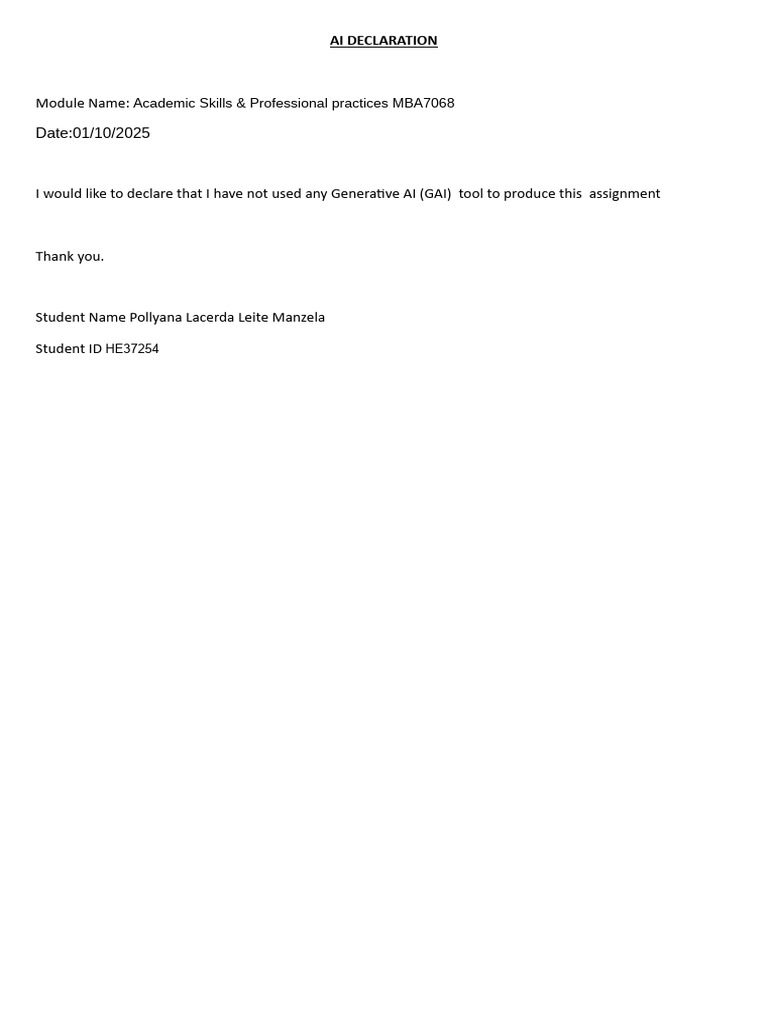 AI DECLARATION

Module Name: Academic Skills & Professional practices MBA7068
Date:01/10/2025

I would like to declare that I have not used any Generative AI (GAI) tool to produce this assignment

Thank you.

Student Name Pollyana Lacerda Leite Manzela

Student ID HE37254